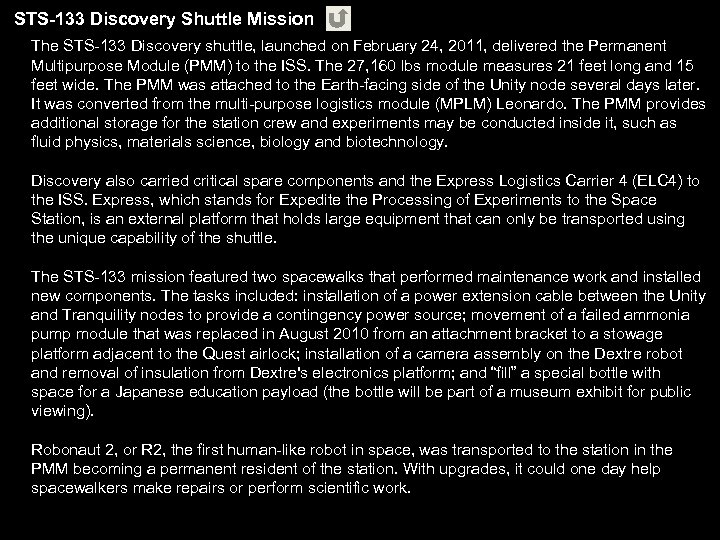 STS-133 Discovery Shuttle Mission

The STS-133 Discovery shuttle, launched on February 24, 2011, delivered the Permanent Multipurpose Module (PMM) to the ISS. The 27,160 lbs module measures 21 feet long and 15 feet wide. The PMM was attached to the Earth-facing side of the Unity node several days later. It was converted from the multi-purpose logistics module (MPLM) Leonardo. The PMM provides additional storage for the station crew and experiments may be conducted inside it, such as fluid physics, materials science, biology and biotechnology.

Discovery also carried critical spare components and the Express Logistics Carrier 4 (ELC4) to the ISS. Express, which stands for Expedite the Processing of Experiments to the Space Station, is an external platform that holds large equipment that can only be transported using the unique capability of the shuttle.

The STS-133 mission featured two spacewalks that performed maintenance work and installed new components. The tasks included: installation of a power extension cable between the Unity and Tranquility nodes to provide a contingency power source; movement of a failed ammonia pump module that was replaced in August 2010 from an attachment bracket to a stowage platform adjacent to the Quest airlock; installation of a camera assembly on the Dextre robot and removal of insulation from Dextre's electronics platform; and "fill" a special bottle with space for a Japanese education payload (the bottle will be part of a museum exhibit for public viewing).

Robonaut 2, or R2, the first human-like robot in space, was transported to the station in the PMM becoming a permanent resident of the station. With upgrades, it could one day help spacewalkers make repairs or perform scientific work.